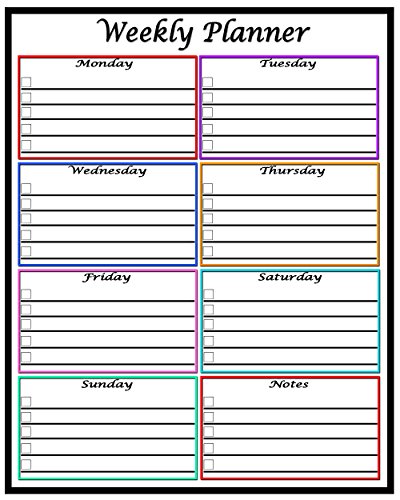 Weekly Planner

Monday

Tuesday

Wednesday

Thursday

Friday

Saturday

Sunday

Notes